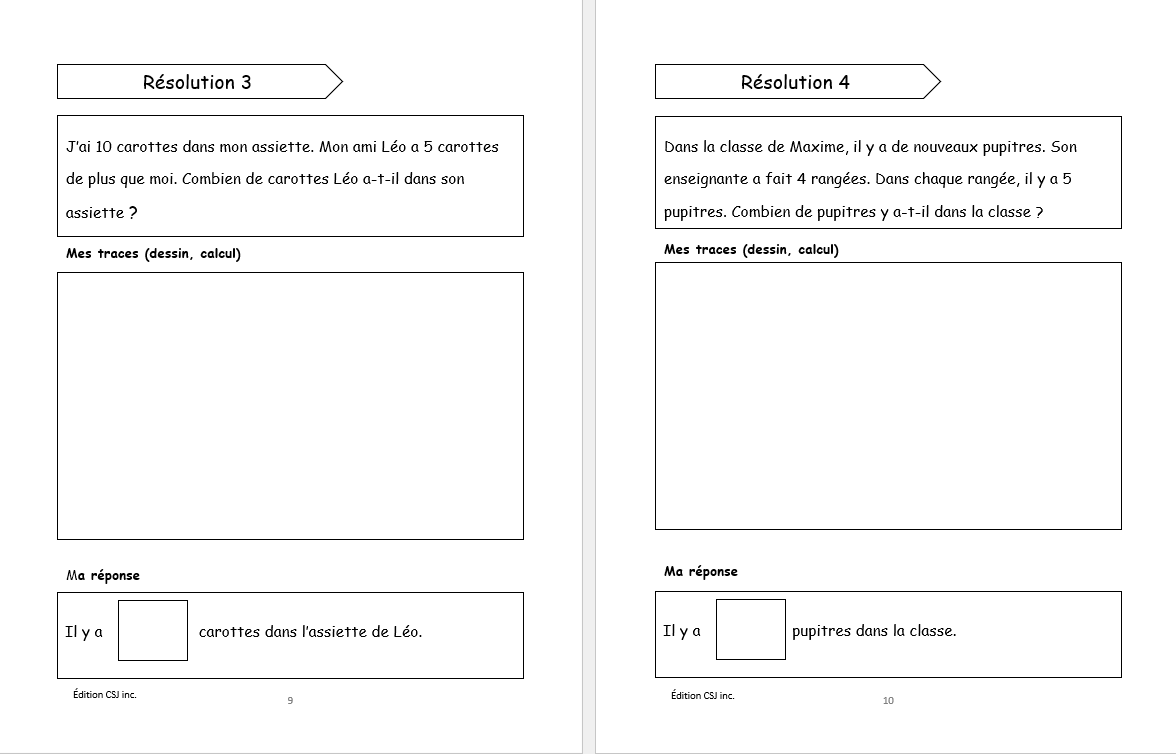 Résolution 3

J'ai 10 carottes dans mon assiette. Mon ami Léo a 5 carottes de plus que moi. Combien de carottes Léo a-t-il dans son assiette ?

Mes traces (dessin, calcul)

Ma réponse

Il y a carottes dans l'assiette de Léo.

Édition CSJ inc.

9

Résolution 4

Dans la classe de Maxime, il y a de nouveaux pupitres. Son enseignante a fait 4 rangées. Dans chaque rangée, il y a 5 pupitres. Combien de pupitres y a-t-il dans la classe ?

Mes traces (dessin, calcul)

Ma réponse

Il y a pupitres dans la classe.

Édition CSJ inc.

10